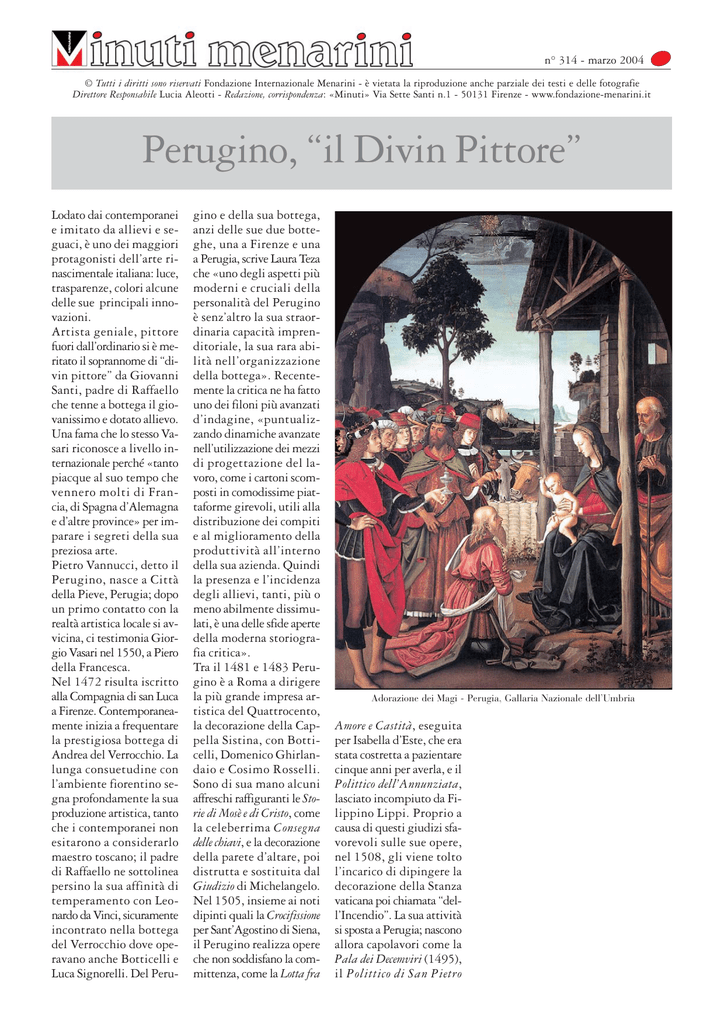 Minuti menarini

n° 314 - marzo 2004

© Tutti i diritti sono riservati Fondazione Internazionale Menarini - è vietata la riproduzione anche parziale dei testi e delle fotografie
Direttore Responsabile Lucia Aleotti - Redazione, corrispondenza: «Minuti» Via Sette Santi n.1 - 50131 Firenze - www.fondazione-menarini.it

Perugino, “il Divin Pittore”

Lodato dai contemporanei e imitato da allievi e seguaci, è uno dei maggiori protagonisti dell'arte rinascimentale italiana: luce, trasparenze, colori alcune delle sue principali innovazioni.
Artista geniale, pittore fuori dall'ordinario si è meritato il soprannome di “divin pittore” da Giovanni Santi, padre di Raffaello che tenne a bottega il giovanissimo e dotato allievo. Una fama che lo stesso Vasari riconosce a livello internazionale perché «tanto piacque al suo tempo che vennero molti di Francia, di Spagna d'Alemagna e d'altre province» per imparare i segreti della sua preziosa arte.
Pietro Vannucci, detto il Perugino, nasce a Città della Pieve, Perugia; dopo un primo contatto con la realtà artistica locale si avvicina, ci testimonia Giorgio Vasari nel 1550, a Piero della Francesca.
Nel 1472 risulta iscritto alla Compagnia di san Luca a Firenze. Contemporaneamente inizia a frequentare la prestigiosa bottega di Andrea del Verrocchio. La lunga consuetudine con l'ambiente fiorentino segna profondamente la sua produzione artistica, tanto che i contemporanei non esitarono a considerarlo maestro toscano; il padre di Raffaello ne sottolinea persino la sua affinità di temperamento con Leonardo da Vinci, sicuramente incontrato nella bottega del Verrocchio dove operavano anche Botticelli e Luca Signorelli. Del Perugino e della sua bottega, anzi delle sue due botteghe, una a Firenze e una a Perugia, scrive Laura Teza che «uno degli aspetti più moderni e cruciali della personalità del Perugino è senz'altro la sua straordinaria capacità imprenditoriale, la sua rara abilità nell'organizzazione della bottega». Recentemente la critica ne ha fatto uno dei filoni più avanzati d'indagine, «puntualizzando dinamiche avanzate nell'utilizzazione dei mezzi di progettazione del lavoro, come i cartoni scomposti in comodissime piattaforme girevoli, utili alla distribuzione dei compiti e al miglioramento della produttività all'interno della sua azienda. Quindi la presenza e l'incidenza degli allievi, tanti, più o meno abilmente dissimulati, è una delle sfide aperte della moderna storiografia critica».
Tra il 1481 e 1483 Perugino è a Roma a dirigere la più grande impresa artistica del Quattrocento, la decorazione della Cappella Sistina, con Botticelli, Domenico Ghirlandaio e Cosimo Rosselli. Sono di sua mano alcuni affreschi raffiguranti le Storie di Mosè e di Cristo, come la celeberrima Consegna delle chiavi, e la decorazione della parete d'altare, poi distrutta e sostituita dal Giudizio di Michelangelo. Nel 1505, insieme ai noti dipinti quali la Crocifissione per Sant'Agostino di Siena, il Perugino realizza opere che non soddisfano la committenza, come la Lotta fra

Adorazione dei Magi - Perugia, Gallaria Nazionale dell'Umbria

Amore e Castità, eseguita per Isabella d'Este, che era stata costretta a pazientare cinque anni per averla, e il Polittico dell'Annunziata, lasciato incompiuto da Filippino Lippi. Proprio a causa di questi giudizi sfavorevoli sulle sue opere, nel 1508, gli viene tolto l'incarico di dipingere la decorazione della Stanza vaticana poi chiamata "dell'Incendio". La sua attività si sposta a Perugia; nascono allora capolavori come la Pala dei Decemviri (1495), il Polittico di San Pietro